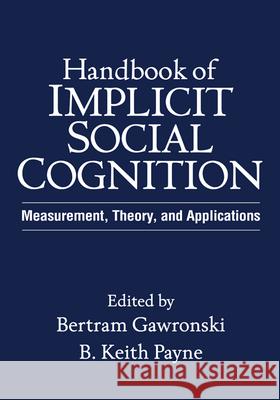 Handbook of
IMPLICIT
SOCIAL
COGNITION

Measurement, Theory, and Applications

Edited by
Bertram Gawronski
B. Keith Payne

Kraina Książek